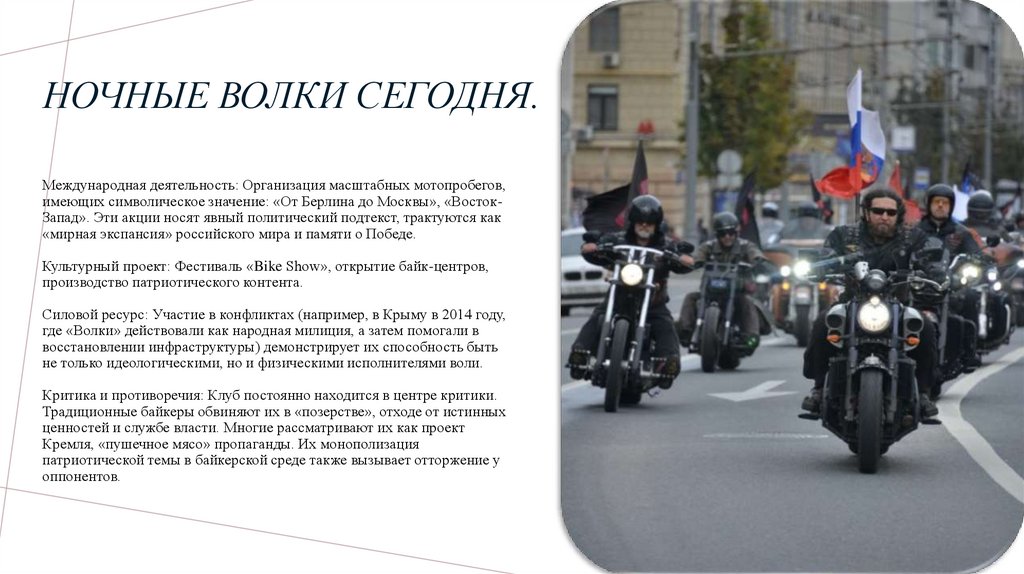 НОЧНЫЕ ВОЛКИ СЕГОДНЯ.

Международная деятельность: Организация масштабных мотопробегов, имеющих символическое значение: «От Берлина до Москвы», «Восток-Запад». Эти акции носят явный политический подтекст, трактуются как «мирная экспансия» российского мира и памяти о Победе.

Культурный проект: Фестиваль «Bike Show», открытие байк-центров, производство патриотического контента.

Силовой ресурс: Участие в конфликтах (например, в Крыму в 2014 году, где «Волки» действовали как народная милиция, а затем помогали в восстановлении инфраструктуры) демонстрирует их способность быть не только идеологическими, но и физическими исполнителями воли.

Критика и противоречия: Клуб постоянно находится в центре критики. Традиционные байкеры обвиняют их в «позерстве», отходе от истинных ценностей и службе власти. Многие рассматривают их как проект Кремля, «пушечное мясо» пропаганды. Их монополизация патриотической темы в байкерской среде также вызывает отторжение у оппонентов.